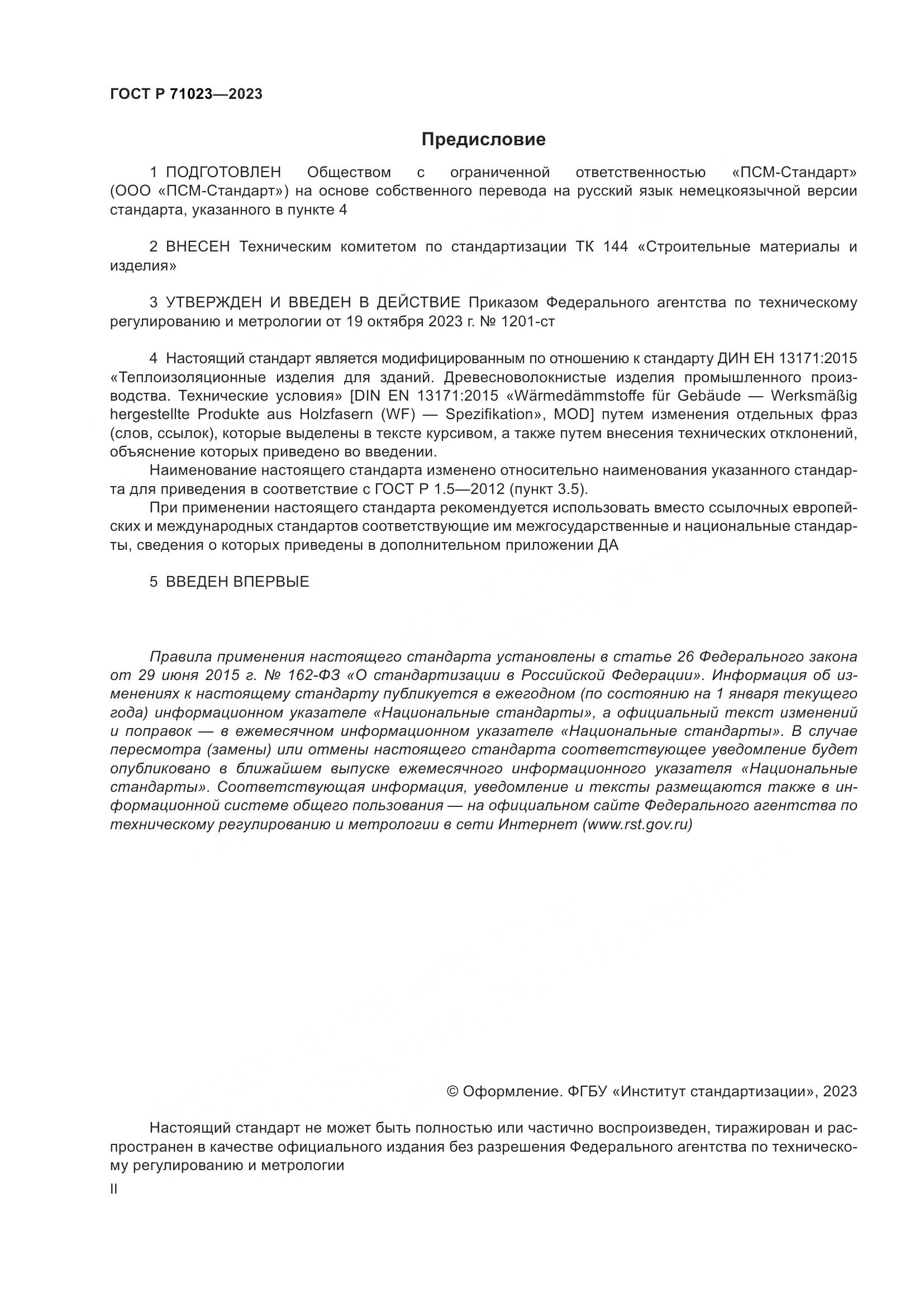 ГОСТ Р 71023—2023

Предисловие

1 ПОДГОТОВЛЕН Обществом с ограниченной ответственностью «ПСМ-Стандарт» (ООО «ПСМ-Стандарт») на основе собственного перевода на русский язык немецкоязычной версии стандарта, указанного в пункте 4

2 ВНЕСЕН Техническим комитетом по стандартизации ТК 144 «Строительные материалы и изделия»

3 УТВЕРЖДЕН И ВВЕДЕН В ДЕЙСТВИЕ Приказом Федерального агентства по техническому регулированию и метрологии от 19 октября 2023 г. № 1201-ст

4 Настоящий стандарт является модифицированным по отношению к стандарту ДИН ЕН 13171:2015 «Теплоизоляционные изделия для зданий. Древесноволокнистые изделия промышленного производства. Технические условия» [DIN EN 13171:2015 «Wärmedämmstoffe für Gebäude — Werksmäßig hergestellte Produkte aus Holzfasern (WF) — Spezifikation», MOD] путем изменения отдельных фраз (слов, ссылок), которые выделены в тексте курсивом, а также путем внесения технических отклонений, объяснение которых приведено во введении.

Наименование настоящего стандарта изменено относительно наименования указанного стандарта для приведения в соответствие с ГОСТ Р 1.5—2012 (пункт 3.5).

При применении настоящего стандарта рекомендуется использовать вместо ссылочных европейских и международных стандартов соответствующие им межгосударственные и национальные стандарты, сведения о которых приведены в дополнительном приложении ДА

5 ВВЕДЕН ВПЕРВЫЕ

Правила применения настоящего стандарта установлены в статье 26 Федерального закона от 29 июня 2015 г. № 162-ФЗ «О стандартизации в Российской Федерации». Информация об изменениях к настоящему стандарту публикуется в ежегодном (по состоянию на 1 января текущего года) информационном указателе «Национальные стандарты», а официальный текст изменений и поправок — в ежемесячном информационном указателе «Национальные стандарты». В случае пересмотра (замены) или отмены настоящего стандарта соответствующее уведомление будет опубликовано в ближайшем выпуске ежемесячного информационного указателя «Национальные стандарты». Соответствующая информация, уведомление и тексты размещаются также в информационной системе общего пользования — на официальном сайте Федерального агентства по техническому регулированию и метрологии в сети Интернет (www.rst.gov.ru)

© Оформление. ФГБУ «Институт стандартизации», 2023

Настоящий стандарт не может быть полностью или частично воспроизведен, тиражирован и распространен в качестве официального издания без разрешения Федерального агентства по техническому регулированию и метрологии

II